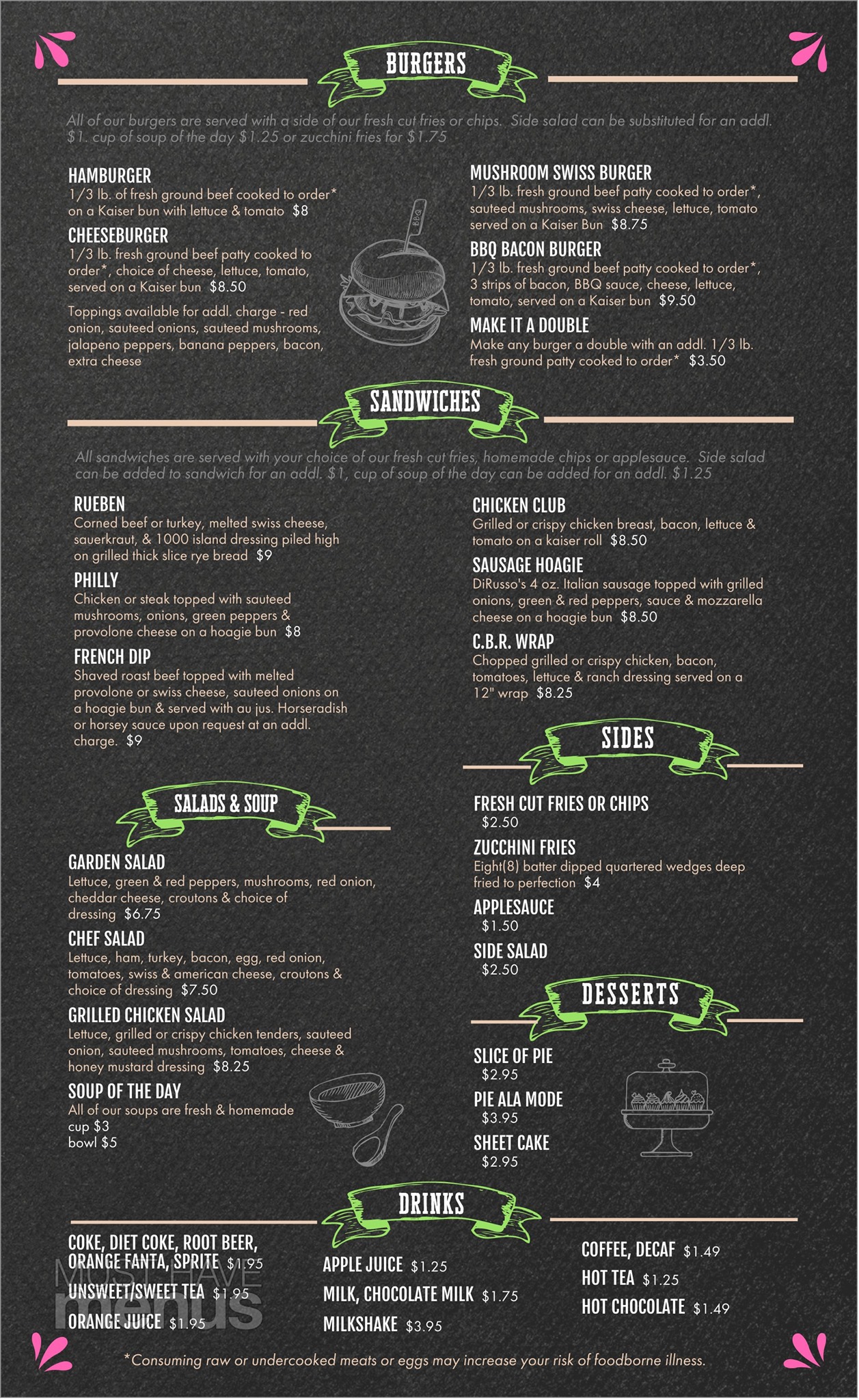 BURGERS

All of our burgers are served with a side of our fresh cut fries or chips. Side salad can be substituted for an addl. $1. cup of soup of the day $1.25 or zucchini fries for $1.75

HAMBURGER
1/3 lb. of fresh ground beef cooked to order* on a Kaiser bun with lettuce & tomato $8

CHEESEBURGER
1/3 lb. fresh ground beef patty cooked to order*, choice of cheese, lettuce, tomato, served on a Kaiser bun $8.50

Toppings available for addl. charge - red onion, sauteed onions, sauteed mushrooms, jalapeno peppers, banana peppers, bacon, extra cheese

MUSHROOM SWISS BURGER
1/3 lb. fresh ground beef patty cooked to order*, sauteed mushrooms, swiss cheese, lettuce, tomato served on a Kaiser Bun $8.75

BBQ BACON BURGER
1/3 lb. fresh ground beef patty cooked to order*, 3 strips of bacon, BBQ sauce, cheese, lettuce, tomato, served on a Kaiser bun $9.50

MAKE IT A DOUBLE
Make any burger a double with an addl. 1/3 lb. fresh ground patty cooked to order* $3.50

SANDWICHES

All sandwiches are served with your choice of our fresh cut fries, homemade chips or applesauce. Side salad can be added to sandwich for an addl. $1, cup of soup of the day can be added for an addl. $1.25

RUEBEN
Corned beef or turkey, melted swiss cheese, sauerkraut, & 1000 island dressing piled high on grilled thick slice rye bread $9

PHILLY
Chicken or steak topped with sauteed mushrooms, onions, green peppers & provolone cheese on a hoagie bun $8

FRENCH DIP
Shaved roast beef topped with melted provolone or swiss cheese, sauteed onions on a hoagie bun & served with au jus. Horseradish or horsey sauce upon request at an addl. charge. $9

CHICKEN CLUB
Grilled or crispy chicken breast, bacon, lettuce & tomato on a kaiser roll $8.50

SAUSAGE HOAGIE
DiRusso's 4 oz. Italian sausage topped with grilled onions, green & red peppers, sauce & mozzarella cheese on a hoagie bun $8.50

C.B.R. WRAP
Chopped grilled or crispy chicken, bacon, tomatoes, lettuce & ranch dressing served on a 12" wrap $8.25

SALADS & SOUP

GARDEN SALAD
Lettuce, green & red peppers, mushrooms, red onion, cheddar cheese, croutons & choice of dressing $6.75

CHEF SALAD
Lettuce, ham, turkey, bacon, egg, red onion, tomatoes, swiss & american cheese, croutons & choice of dressing $7.50

GRILLED CHICKEN SALAD
Lettuce, grilled or crispy chicken tenders, sauteed onion, sauteed mushrooms, tomatoes, cheese & honey mustard dressing $8.25

SOUP OF THE DAY
All of our soups are fresh & homemade
cup $3
bowl $5

SIDES

FRESH CUT FRIES OR CHIPS
$2.50

ZUCCHINI FRIES
Eight(8) batter dipped quartered wedges deep fried to perfection $4

APPLESAUCE
$1.50

SIDE SALAD
$2.50

DESSERTS

SLICE OF PIE
$2.95

PIE ALA MODE
$3.95

SHEET CAKE
$2.95

DRINKS

COKE, DIET COKE, ROOT BEER, ORANGE FANTA, SPRITE $1.95
UNSWEET/SWEET TEA $1.95
ORANGE JUICE $1.95

APPLE JUICE $1.25
MILK, CHOCOLATE MILK $1.75
MILKSHAKE $3.95

COFFEE, DECAF $1.49
HOT TEA $1.25
HOT CHOCOLATE $1.49

*Consuming raw or undercooked meats or eggs may increase your risk of foodborne illness.

MUST HAVE menus